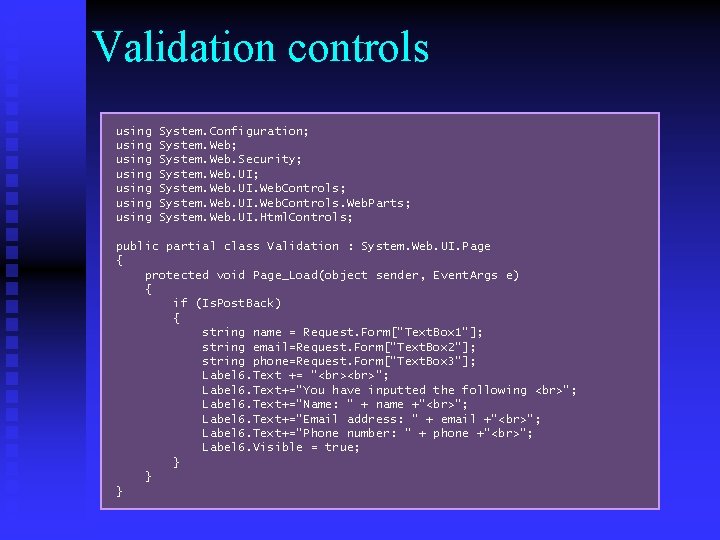 Validation controls

using System.Configuration;
using System.Web;
using System.Web.Security;
using System.Web.UI;
using System.Web.UI.WebControls;
using System.Web.UI.WebControls.WebParts;
using System.Web.UI.HtmlControls;

public partial class Validation : System.Web.UI.Page
{
    protected void Page_Load(object sender, EventArgs e)
    {
        if (IsPostBack)
        {
            string name = Request.Form["TextBox1"];
            string email=Request.Form["TextBox2"];
            string phone=Request.Form["TextBox3"];
            Label6.Text += "<br><br>";
            Label6.Text+="You have inputted the following <br>";
            Label6.Text+="Name: " + name +"<br>";
            Label6.Text+="Email address: " + email +"<br>";
            Label6.Text+="Phone number: " + phone +"<br>";
            Label6.Visible = true;
        }
    }
}